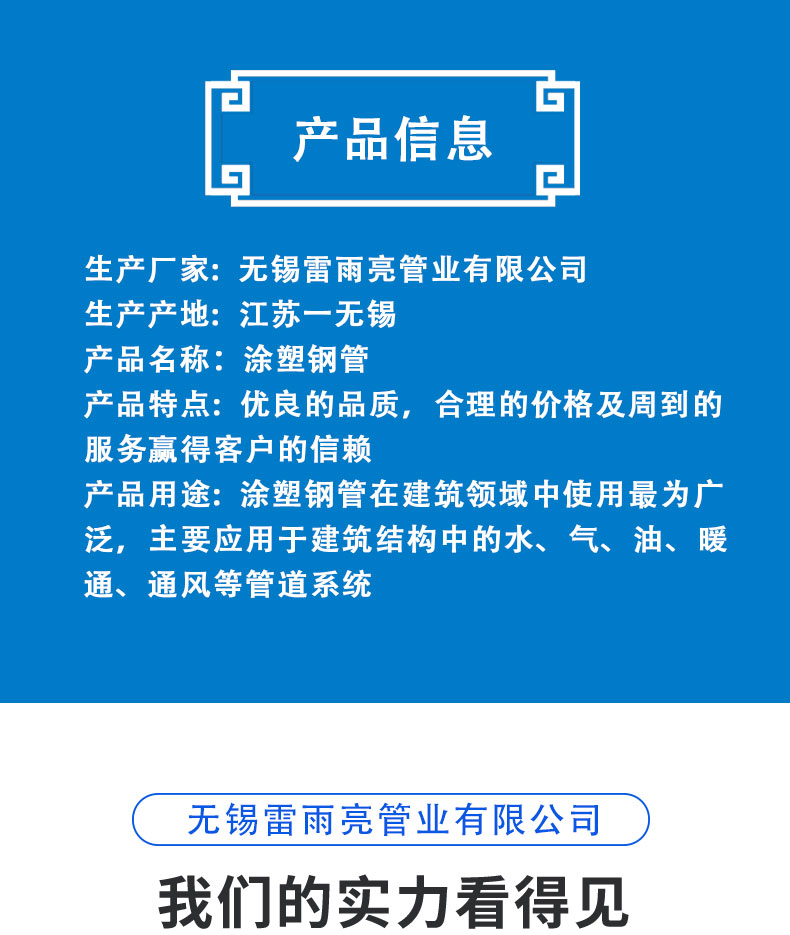 产品信息

生产厂家：无锡雷雨亮管业有限公司
生产产地：江苏一无锡
产品名称：涂塑钢管
产品特点：优良的品质，合理的价格及周到的服务赢得客户的信赖
产品用途：涂塑钢管在建筑领域中使用最为广泛，主要应用于建筑结构中的水、气、油、暖通、通风等管道系统

无锡雷雨亮管业有限公司

我们的实力看得见